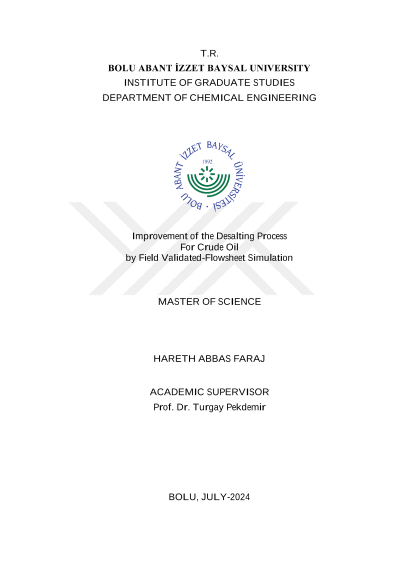 T.R.
BOLU ABANT İZZET BAYSAL UNIVERSITY
INSTITUTE OF GRADUATE STUDIES
DEPARTMENT OF CHEMICAL ENGINEERING

BOLU ABANT İZZET BAYSAL ÜNİVERSİTESİ
1992

Improvement of the Desalting Process
For Crude Oil
by Field Validated-Flowsheet Simulation

MASTER OF SCIENCE

HARETH ABBAS FARAJ

ACADEMIC SUPERVISOR
Prof. Dr. Turgay Pekdemir

BOLU, JULY-2024